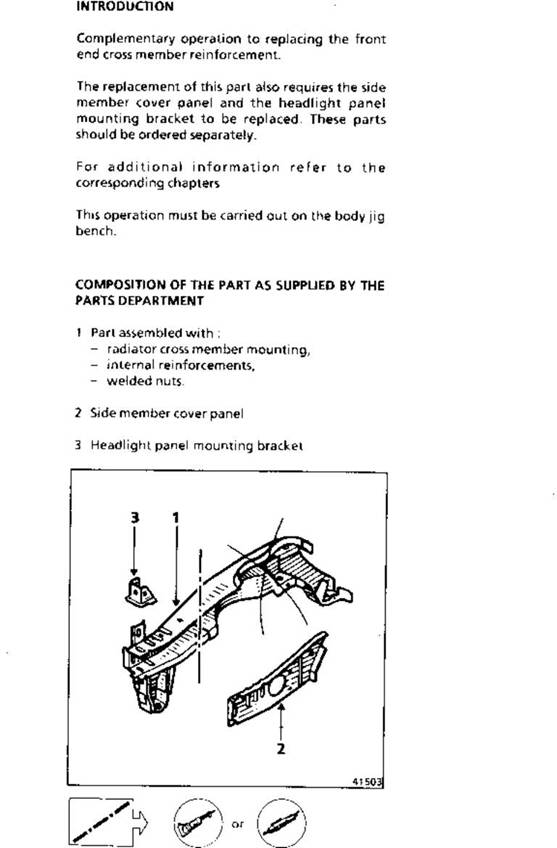 INTRODUCTION

Complementary operation to replacing the front end cross member reinforcement.

The replacement of this part also requires the side member cover panel and the headlight panel mounting bracket to be replaced. These parts should be ordered separately.

For additional information refer to the corresponding chapters

This operation must be carried out on the body jig bench.

COMPOSITION OF THE PART AS SUPPLIED BY THE PARTS DEPARTMENT

1 Part assembled with :
– radiator cross member mounting,
– internal reinforcements,
– welded nuts.

2 Side member cover panel

3 Headlight panel mounting bracket

3
1
2
41503

or